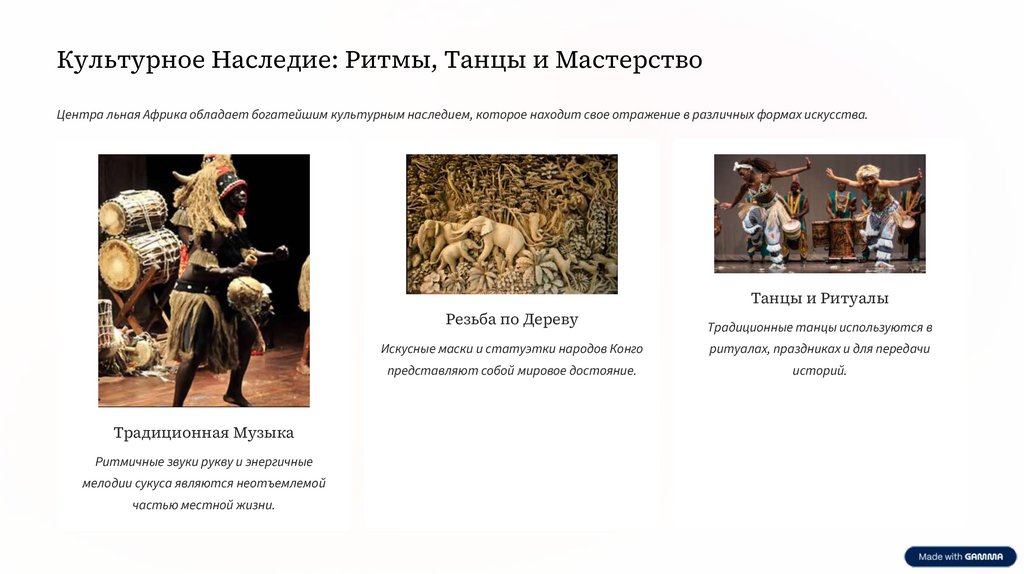 Культурное Наследие: Ритмы, Танцы и Мастерство

Центра льная Африка обладает богатейшим культурным наследием, которое находит свое отражение в различных формах искусства.

Традиционная Музыка

Ритмичные звуки рукву и энергичные мелодии сукуса являются неотъемлемой частью местной жизни.

Резьба по Дереву

Искусные маски и статуэтки народов Конго представляют собой мировое достояние.

Танцы и Ритуалы

Традиционные танцы используются в ритуалах, праздниках и для передачи историй.

Made with GAMMA